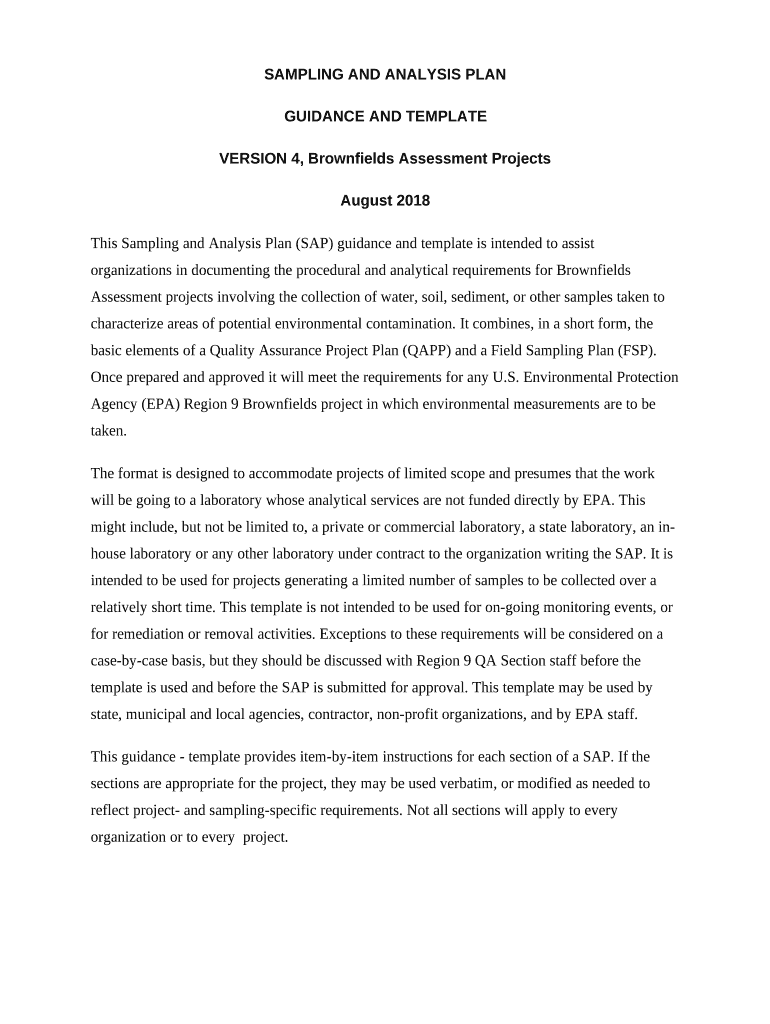 SAMPLING AND ANALYSIS PLAN

GUIDANCE AND TEMPLATE

VERSION 4, Brownfields Assessment Projects

August 2018

This Sampling and Analysis Plan (SAP) guidance and template is intended to assist organizations in documenting the procedural and analytical requirements for Brownfields Assessment projects involving the collection of water, soil, sediment, or other samples taken to characterize areas of potential environmental contamination. It combines, in a short form, the basic elements of a Quality Assurance Project Plan (QAPP) and a Field Sampling Plan (FSP). Once prepared and approved it will meet the requirements for any U.S. Environmental Protection Agency (EPA) Region 9 Brownfields project in which environmental measurements are to be taken.

The format is designed to accommodate projects of limited scope and presumes that the work will be going to a laboratory whose analytical services are not funded directly by EPA. This might include, but not be limited to, a private or commercial laboratory, a state laboratory, an in-house laboratory or any other laboratory under contract to the organization writing the SAP. It is intended to be used for projects generating a limited number of samples to be collected over a relatively short time. This template is not intended to be used for on-going monitoring events, or for remediation or removal activities. Exceptions to these requirements will be considered on a case-by-case basis, but they should be discussed with Region 9 QA Section staff before the template is used and before the SAP is submitted for approval. This template may be used by state, municipal and local agencies, contractor, non-profit organizations, and by EPA staff.

This guidance - template provides item-by-item instructions for each section of a SAP. If the sections are appropriate for the project, they may be used verbatim, or modified as needed to reflect project- and sampling-specific requirements. Not all sections will apply to every organization or to every project.